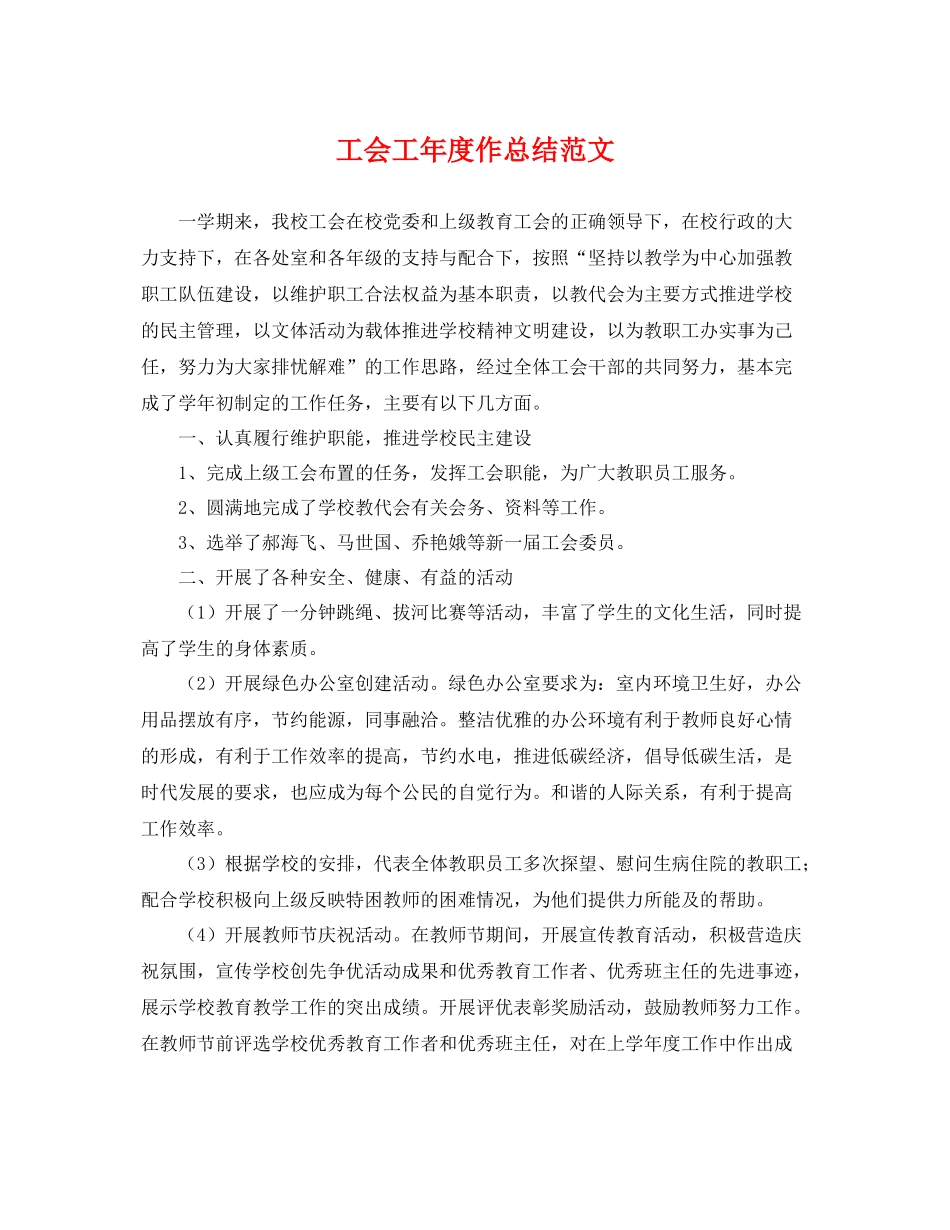 工会工年度作总结范文

一学期来，我校工会在校党委和上级教育工会的正确领导下，在校行政的大力支持下，在各处室和各年级的支持与配合下，按照“坚持以教学为中心加强教职工队伍建设，以维护职工合法权益为基本职责，以教代会为主要方式推进学校的民主管理，以文体活动为载体推进学校精神文明建设，以为教职工办实事为己任，努力为大家排忧解难”的工作思路，经过全体工会干部的共同努力，基本完成了学年初制定的工作任务，主要有以下几方面。

一、认真履行维护职能，推进学校民主建设

1、完成上级工会布置的任务，发挥工会职能，为广大教职员工服务。

2、圆满地完成了学校教代会有关会务、资料等工作。

3、选举了郝海飞、马世国、乔艳娥等新一届工会委员。

二、开展了各种安全、健康、有益的活动

（1）开展了一分钟跳绳、拔河比赛等活动，丰富了学生的文化生活，同时提高了学生的身体素质。

（2）开展绿色办公室创建活动。绿色办公室要求为：室内环境卫生好，办公用品摆放有序，节约能源，同事融洽。整洁优雅的办公环境有利于教师良好心情的形成，有利于工作效率的提高，节约水电，推进低碳经济，倡导低碳生活，是时代发展的要求，也应成为每个公民的自觉行为。和谐的人际关系，有利于提高工作效率。

（3）根据学校的安排，代表全体教职员工多次探望、慰问生病住院的教职工；配合学校积极向上级反映特困教师的困难情况，为他们提供力所能及的帮助。

（4）开展教师节庆祝活动。在教师节期间，开展宣传教育活动，积极营造庆祝氛围，宣传学校创先争优活动成果和优秀教育工作者、优秀班主任的先进事迹，展示学校教育教学工作的突出成绩。开展评优表彰奖励活动，鼓励教师努力工作。在教师节前评选学校优秀教育工作者和优秀班主任，对在上学年度工作中作出成